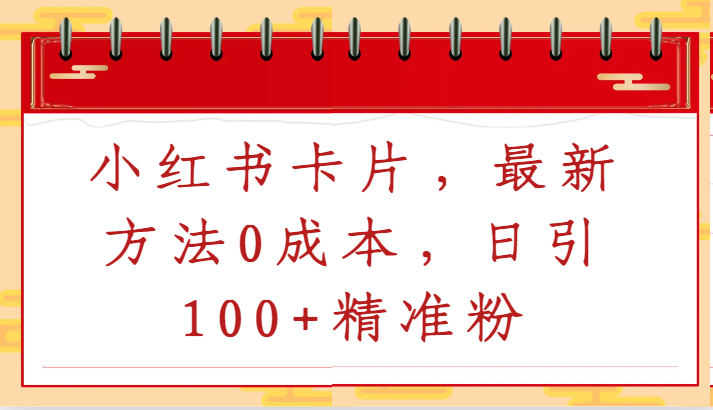 小红书卡片，最新方法0成本，日引100+精准粉